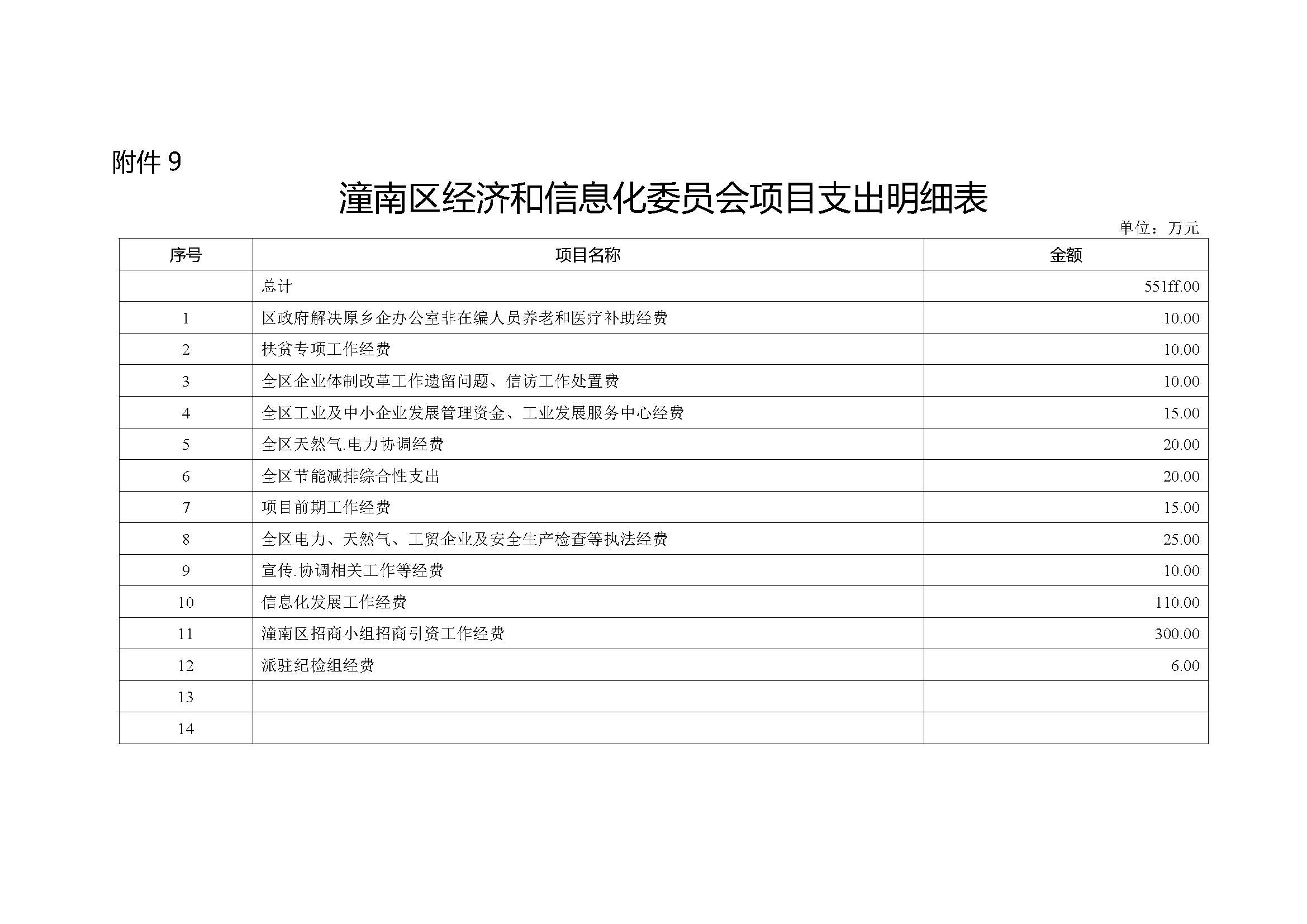 附件 9

潼南区经济和信息化委员会项目支出明细表

单位：万元

| 序号 | 项目名称 | 金额 |
|---|---|---|
| | 总计 | 551ff.00 |
| 1 | 区政府解决原乡企办公室非在编人员养老和医疗补助经费 | 10.00 |
| 2 | 扶贫专项工作经费 | 10.00 |
| 3 | 全区企业体制改革工作遗留问题、信访工作处置费 | 10.00 |
| 4 | 全区工业及中小企业发展管理资金、工业发展服务中心经费 | 15.00 |
| 5 | 全区天然气.电力协调经费 | 20.00 |
| 6 | 全区节能减排综合性支出 | 20.00 |
| 7 | 项目前期工作经费 | 15.00 |
| 8 | 全区电力、天然气、工贸企业及安全生产检查等执法经费 | 25.00 |
| 9 | 宣传.协调相关工作等经费 | 10.00 |
| 10 | 信息化发展工作经费 | 110.00 |
| 11 | 潼南区招商小组招商引资工作经费 | 300.00 |
| 12 | 派驻纪检组经费 | 6.00 |
| 13 | | |
| 14 | | |